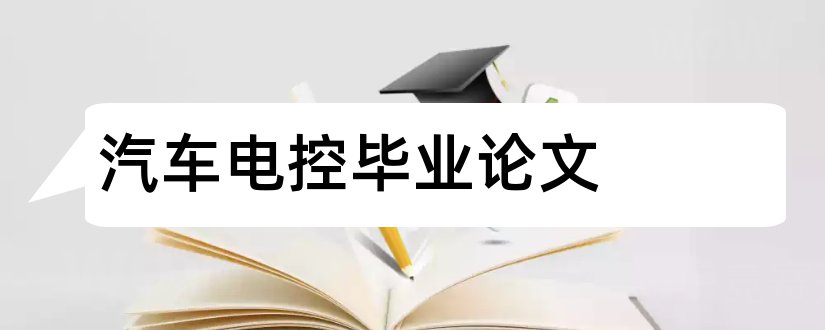 汽车电控毕业论文